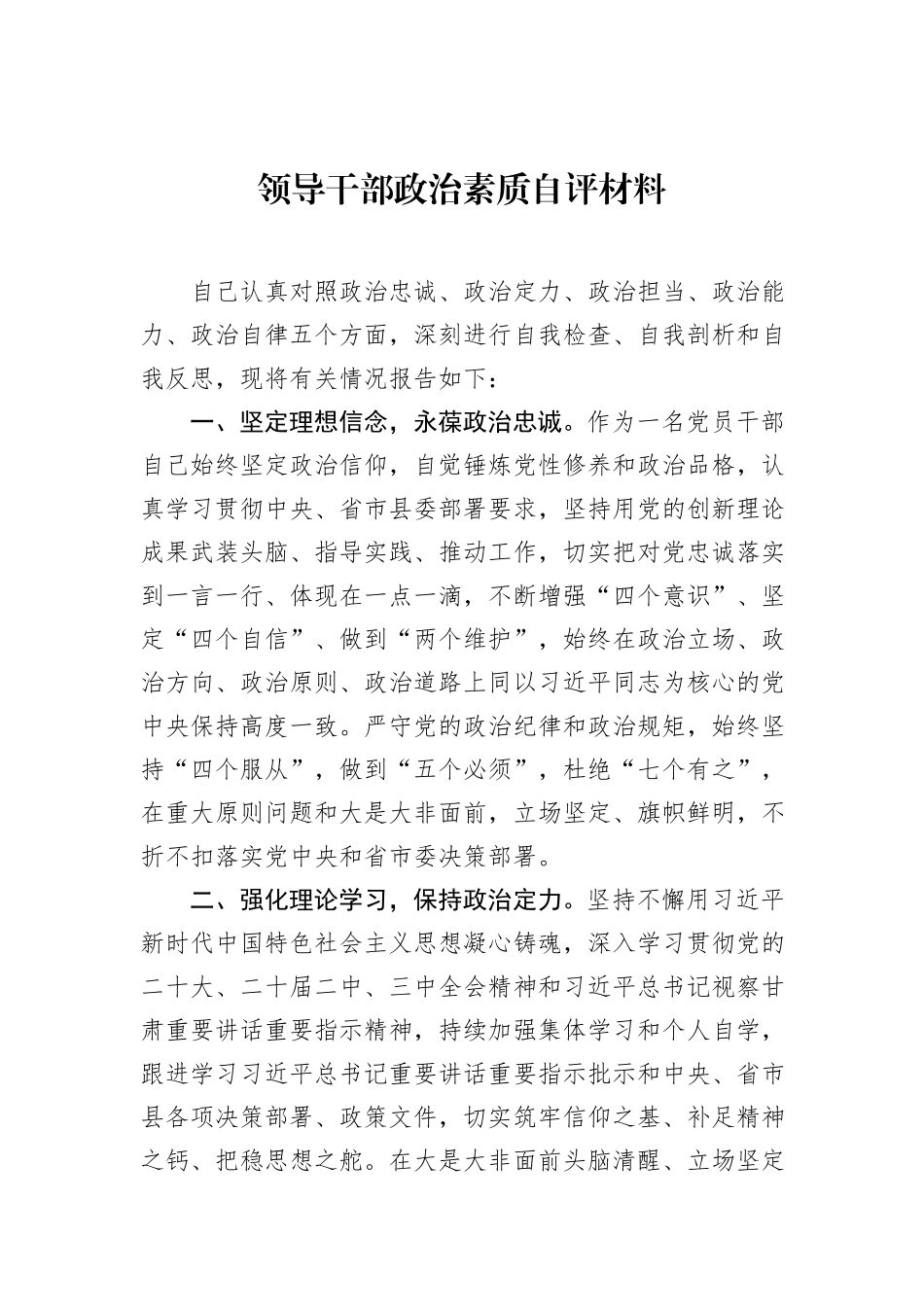 领导干部政治素质自评材料

自己认真对照政治忠诚、政治定力、政治担当、政治能力、政治自律五个方面，深刻进行自我检查、自我剖析和自我反思，现将有关情况报告如下：

一、坚定理想信念，永葆政治忠诚。作为一名党员干部自己始终坚定政治信仰，自觉锤炼党性修养和政治品格，认真学习贯彻中央、省市县委部署要求，坚持用党的创新理论成果武装头脑、指导实践、推动工作，切实把对党忠诚落实到一言一行、体现在一点一滴，不断增强“四个意识”、坚定“四个自信”、做到“两个维护”，始终在政治立场、政治方向、政治原则、政治道路上同以习近平同志为核心的党中央保持高度一致。严守党的政治纪律和政治规矩，始终坚持“四个服从”，做到“五个必须”，杜绝“七个有之”，在重大原则问题和大是大非面前，立场坚定、旗帜鲜明，不折不扣落实党中央和省市委决策部署。

二、强化理论学习，保持政治定力。坚持不懈用习近平新时代中国特色社会主义思想凝心铸魂，深入学习贯彻党的二十大、二十届二中、三中全会精神和习近平总书记视察甘肃重要讲话重要指示精神，持续加强集体学习和个人自学，跟进学习习近平总书记重要讲话重要指示批示和中央、省市县各项决策部署、政策文件，切实筑牢信仰之基、补足精神之钙、把稳思想之舵。在大是大非面前头脑清醒、立场坚定